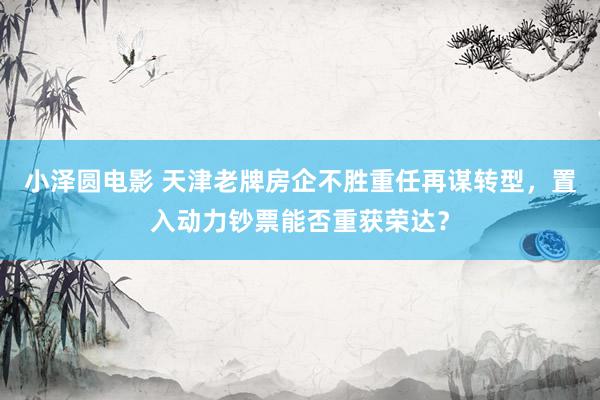 小泽圆电影 天津老牌房企不胜重任再谋转型，置入动力钞票能否重获荣达？